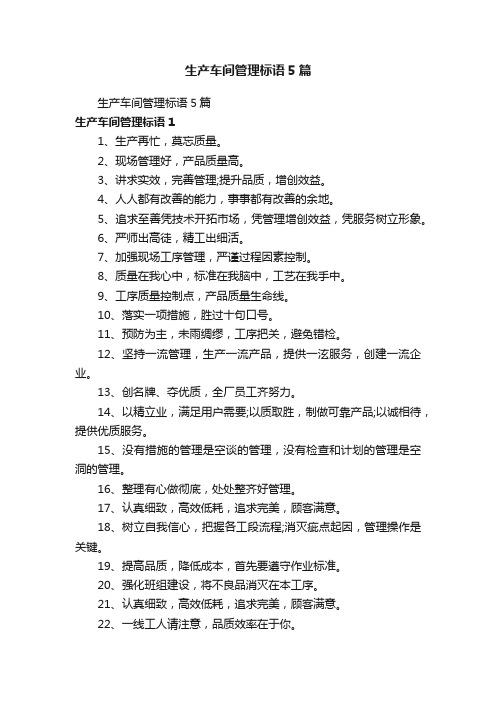 生产车间管理标语5篇

生产车间管理标语5篇

生产车间管理标语1

1、生产再忙，莫忘质量。

2、现场管理好，产品质量高。

3、讲求实效，完善管理;提升品质，增创效益。

4、人人都有改善的能力，事事都有改善的余地。

5、追求至善凭技术开拓市场，凭管理增创效益，凭服务树立形象。

6、严师出高徒，精工出细活。

7、加强现场工序管理，严谨过程因素控制。

8、质量在我心中，标准在我脑中，工艺在我手中。

9、工序质量控制点，产品质量生命线。

10、落实一项措施，胜过十句口号。

11、预防为主，未雨绸缪，工序把关，避免错检。

12、坚持一流管理，生产一流产品，提供一泫服务，创建一流企业。

13、创名牌、夺优质，全厂员工齐努力。

14、以精立业，满足用户需要;以质取胜，制做可靠产品;以诚相待，提供优质服务。

15、没有措施的管理是空谈的管理，没有检查和计划的管理是空洞的管理。

16、整理有心做彻底，处处整齐好管理。

17、认真细致，高效低耗，追求完美，顾客满意。

18、树立自我信心，把握各工段流程;消灭疵点起因，管理操作是关键。

19、提高品质，降低成本，首先要遵守作业标准。

20、强化班组建设，将不良品消灭在本工序。

21、认真细致，高效低耗，追求完美，顾客满意。

22、一线工人请注意，品质效率在于你。